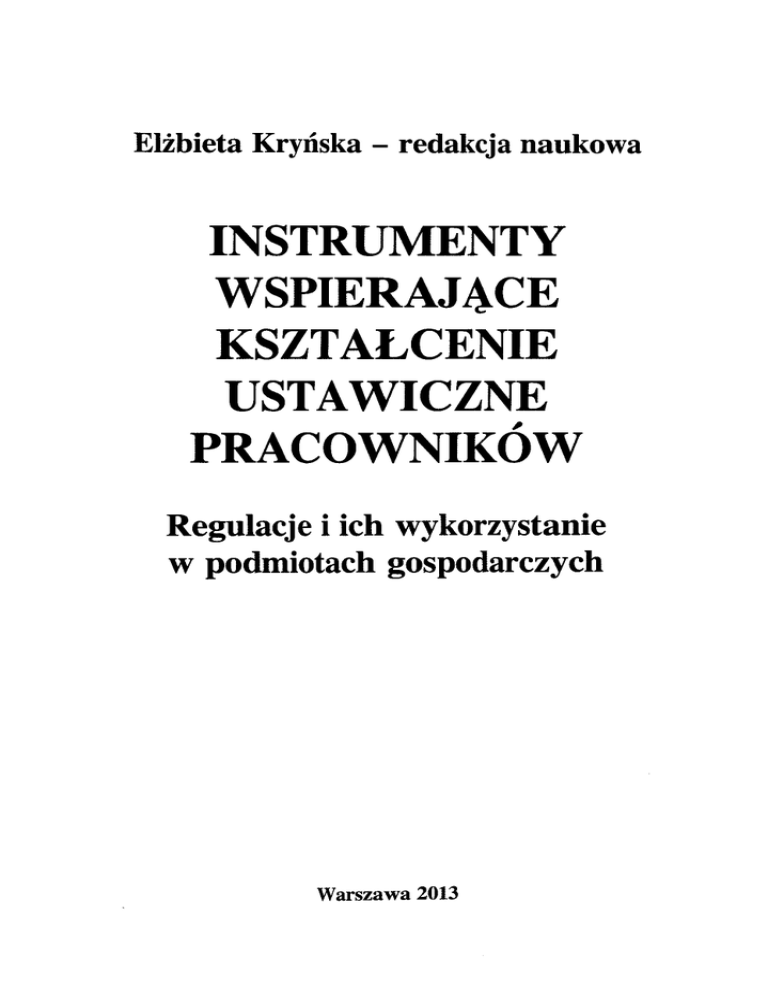 Elżbieta Kryńska – redakcja naukowa

INSTRUMENTY WSPIERAJĄCE KSZTAŁCENIE USTAWICZNE PRACOWNIKÓW

Regulacje i ich wykorzystanie w podmiotach gospodarczych

Warszawa 2013